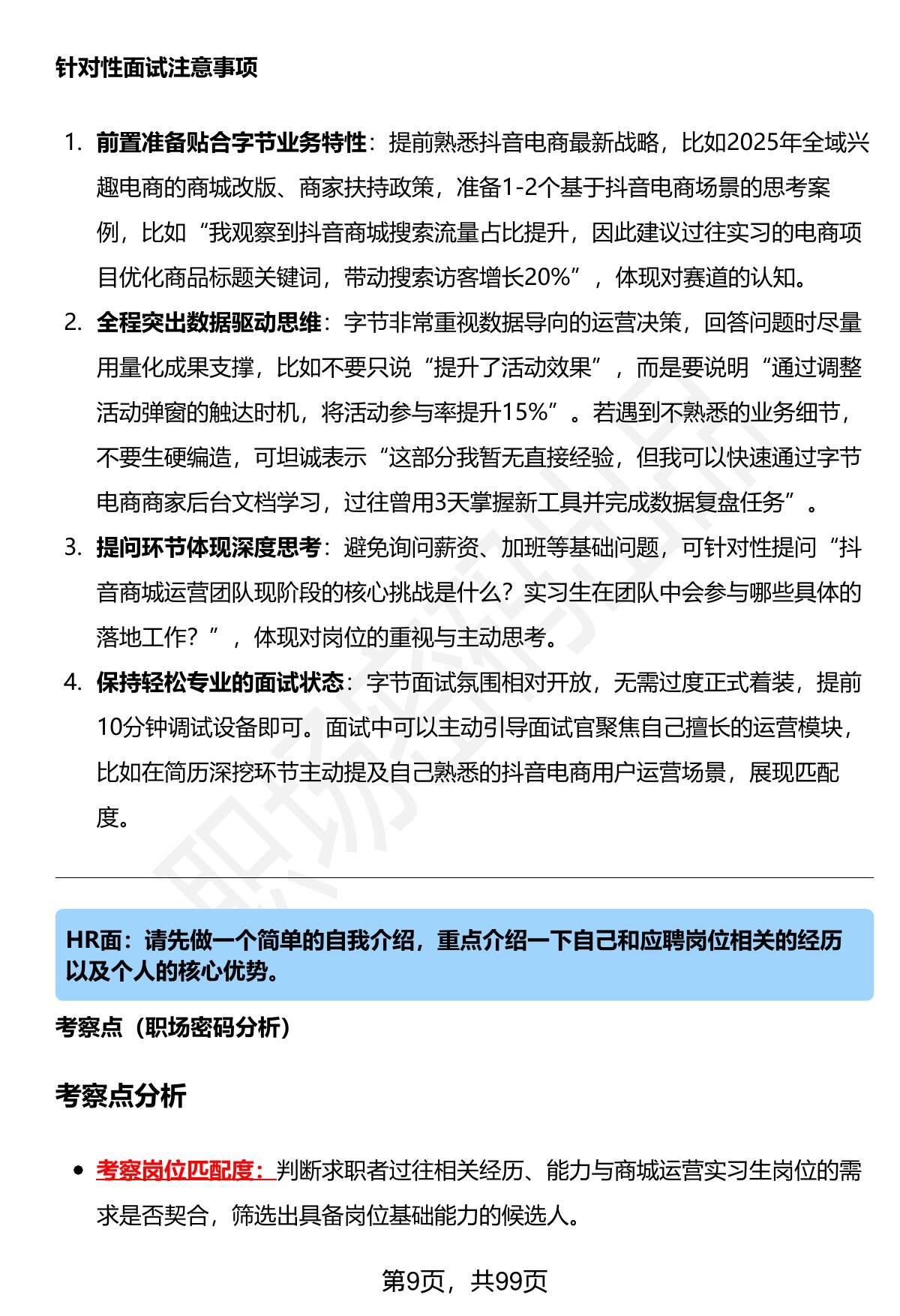 针对性面试注意事项

1. 前置准备贴合字节业务特性：提前熟悉抖音电商最新战略，比如2025年全域兴趣电商的商城改版、商家扶持政策，准备1-2个基于抖音电商场景的思考案例，比如“我观察到抖音商城搜索流量占比提升，因此建议过往实习的电商项目优化商品标题关键词，带动搜索访客增长20%”，体现对赛道的认知。
2. 全程突出数据驱动思维：字节非常重视数据导向的运营决策，回答问题时尽量用量化成果支撑，比如不要只说“提升了活动效果”，而是要说明“通过调整活动弹窗的触达时机，将活动参与率提升15%”。若遇到不熟悉的业务细节，不要生硬编造，可坦诚表示“这部分我暂无直接经验，但我可以快速通过字节电商商家后台文档学习，过往曾用3天掌握新工具并完成数据复盘任务”。
3. 提问环节体现深度思考：避免询问薪资、加班等基础问题，可针对性提问“抖音商城运营团队现阶段的核心挑战是什么？实习生在团队中会参与哪些具体的落地工作？”，体现对岗位的重视与主动思考。
4. 保持轻松专业的面试状态：字节面试氛围相对开放，无需过度正式着装，提前10分钟调试设备即可。面试中可以主动引导面试官聚焦自己擅长的运营模块，比如在简历深挖环节主动提及自己熟悉的抖音电商用户运营场景，展现匹配度。

HR面：请先做一个简单的自我介绍，重点介绍一下自己和应聘岗位相关的经历以及个人的核心优势。

考察点（职场密码分析）

考察点分析

• 考察岗位匹配度：判断求职者过往相关经历、能力与商城运营实习生岗位的需求是否契合，筛选出具备岗位基础能力的候选人。

第9页，共99页

职场密码